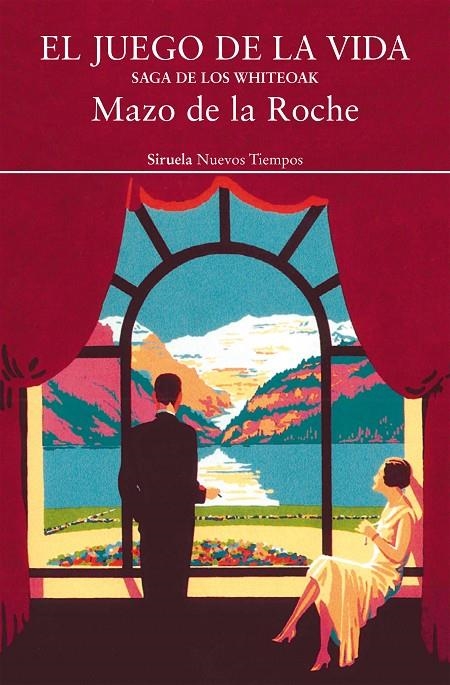 EL JUEGO DE LA VIDA
SAGA DE LOS WHITEOAK
Mazo de la Roche

Siruela Nuevos Tiempos